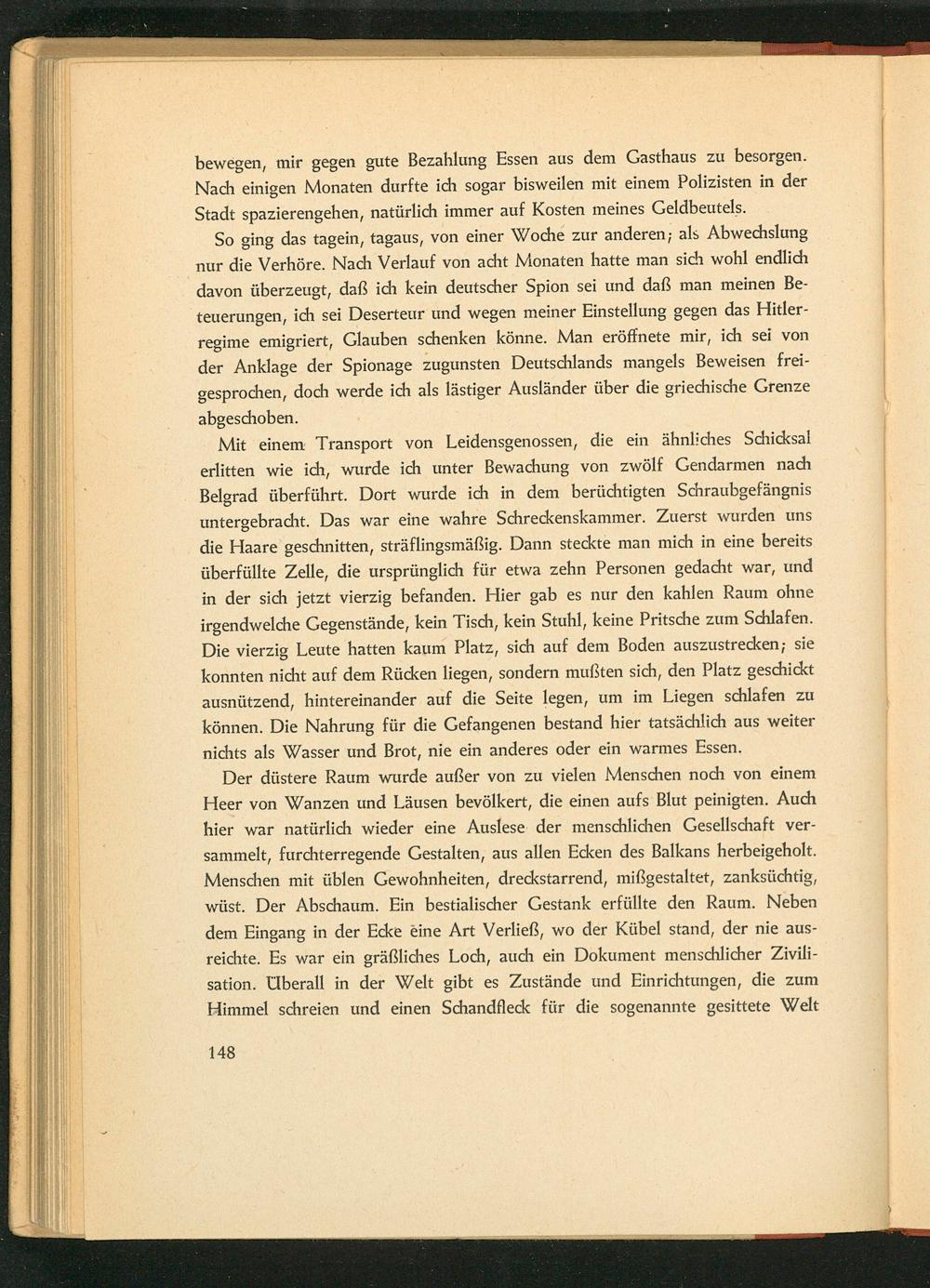 bewegen, mir gegen gute Bezahlung Essen aus dem Gasthaus zu besorgen. Nach einigen Monaten durfte ich sogar bisweilen mit einem Polizisten in der Stadt spazierengehen, natürlich immer auf Kosten meines Geldbeutels.

So ging das tagein, tagaus, von einer Woche zur anderen; als Abwechslung nur die Verhöre. Nach Verlauf von acht Monaten hatte man sich wohl endlich davon überzeugt, daß ich kein deutscher Spion sei und daß man meinen Beteuerungen, ich sei Deserteur und wegen meiner Einstellung gegen das Hitlerregime emigriert, Glauben schenken könne. Man eröffnete mir, ich sei von der Anklage der Spionage zugunsten Deutschlands mangels Beweisen freigesprochen, doch werde ich als lästiger Ausländer über die griechische Grenze abgeschoben.

Mit einem Transport von Leidensgenossen, die ein ähnliches Schicksal erlitten wie ich, wurde ich unter Bewachung von zwölf Gendarmen nach Belgrad überführt. Dort wurde ich in dem berüchtigten Schraubgefängnis untergebracht. Das war eine wahre Schreckenskammer. Zuerst wurden uns die Haare geschnitten, sträflingsmäßig. Dann steckte man mich in eine bereits überfüllte Zelle, die ursprünglich für etwa zehn Personen gedacht war, und in der sich jetzt vierzig befanden. Hier gab es nur den kahlen Raum ohne irgendwelche Gegenstände, kein Tisch, kein Stuhl, keine Pritsche zum Schlafen. Die vierzig Leute hatten kaum Platz, sich auf dem Boden auszustrecken; sie konnten nicht auf dem Rücken liegen, sondern mußten sich, den Platz geschickt ausnützend, hintereinander auf die Seite legen, um im Liegen schlafen zu können. Die Nahrung für die Gefangenen bestand hier tatsächlich aus weiter nichts als Wasser und Brot, nie ein anderes oder ein warmes Essen.

Der düstere Raum wurde außer von zu vielen Menschen noch von einem Heer von Wanzen und Läusen bevölkert, die einen aufs Blut peinigten. Auch hier war natürlich wieder eine Auslese der menschlichen Gesellschaft versammelt, furchterregende Gestalten, aus allen Ecken des Balkans herbeigeholt. Menschen mit üblen Gewohnheiten, dreckstarrend, mißgestaltet, zanksüchtig, wüst. Der Abschaum. Ein bestialischer Gestank erfüllte den Raum. Neben dem Eingang in der Ecke eine Art Verließ, wo der Kübel stand, der nie ausreichte. Es war ein gräßliches Loch, auch ein Dokument menschlicher Zivilisation. Überall in der Welt gibt es Zustände und Einrichtungen, die zum Himmel schreien und einen Schandfleck für die sogenannte gesittete Welt

148